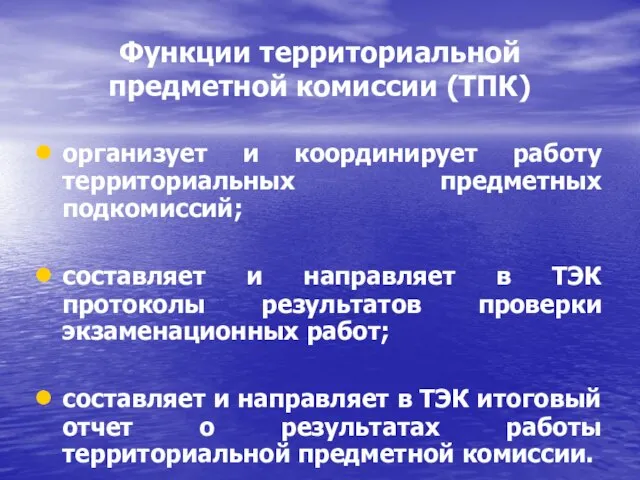 Функции территориальной предметной комиссии (ТПК)

• организует и координирует работу территориальных предметных подкомиссий;

• составляет и направляет в ТЭК протоколы результатов проверки экзаменационных работ;

• составляет и направляет в ТЭК итоговый отчет о результатах работы территориальной предметной комиссии.